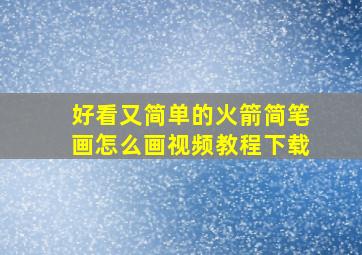 好看又简单的火箭简笔画怎么画视频教程下载